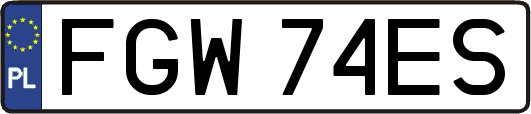 PL
FGW 74ES